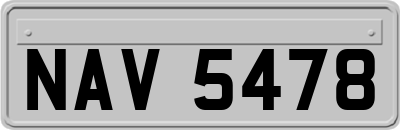 NAV 5478